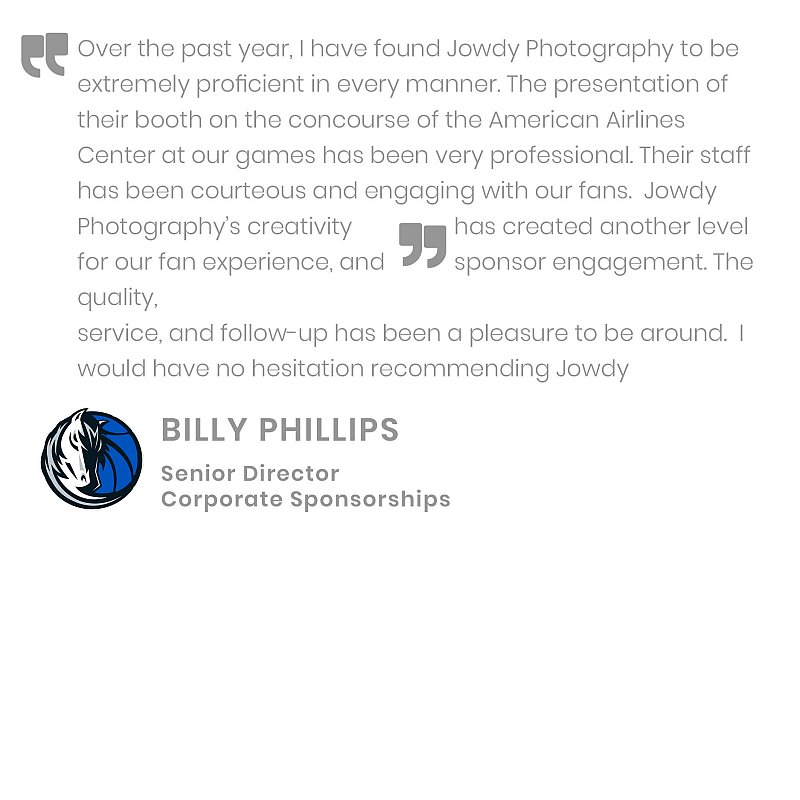 Over the past year, I have found Jowdy Photography to be extremely proficient in every manner. The presentation of their booth on the concourse of the American Airlines Center at our games has been very professional. Their staff has been courteous and engaging with our fans. Jowdy Photography's creativity has created another level for our fan experience, and sponsor engagement. The quality,
service, and follow-up has been a pleasure to be around. I would have no hesitation recommending Jowdy

BILLY PHILLIPS

Senior Director
Corporate Sponsorships